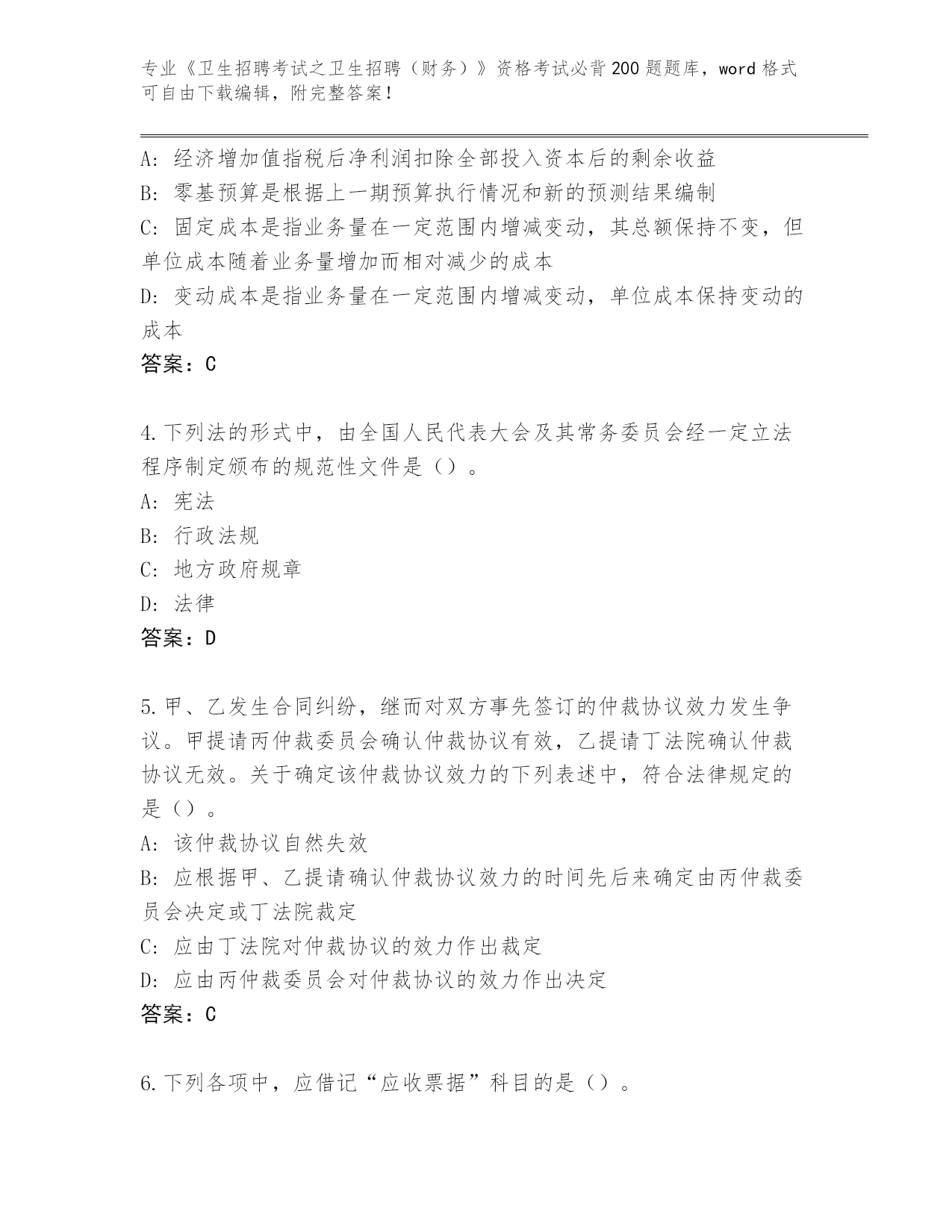 专业《卫生招聘考试之卫生招聘（财务）》资格考试必背200题题库，word格式可自由下载编辑，附完整答案！

A：经济增加值指税后净利润扣除全部投入资本后的剩余收益
B：零基预算是根据上一期预算执行情况和新的预测结果编制
C：固定成本是指业务量在一定范围内增减变动，其总额保持不变，但单位成本随着业务量增加而相对减少的成本
D：变动成本是指业务量在一定范围内增减变动，单位成本保持变动的成本
答案：C

4.下列法的形式中，由全国人民代表大会及其常务委员会经一定立法程序制定颁布的规范性文件是（）。
A：宪法
B：行政法规
C：地方政府规章
D：法律
答案：D

5.甲、乙发生合同纠纷，继而对双方事先签订的仲裁协议效力发生争议。甲提请丙仲裁委员会确认仲裁协议有效，乙提请丁法院确认仲裁协议无效。关于确定该仲裁协议效力的下列表述中，符合法律规定的是（）。
A：该仲裁协议自然失效
B：应根据甲、乙提请确认仲裁协议效力的时间先后来确定由丙仲裁委员会决定或丁法院裁定
C：应由丁法院对仲裁协议的效力作出裁定
D：应由丙仲裁委员会对仲裁协议的效力作出决定
答案：C

6.下列各项中，应借记“应收票据”科目的是（）。